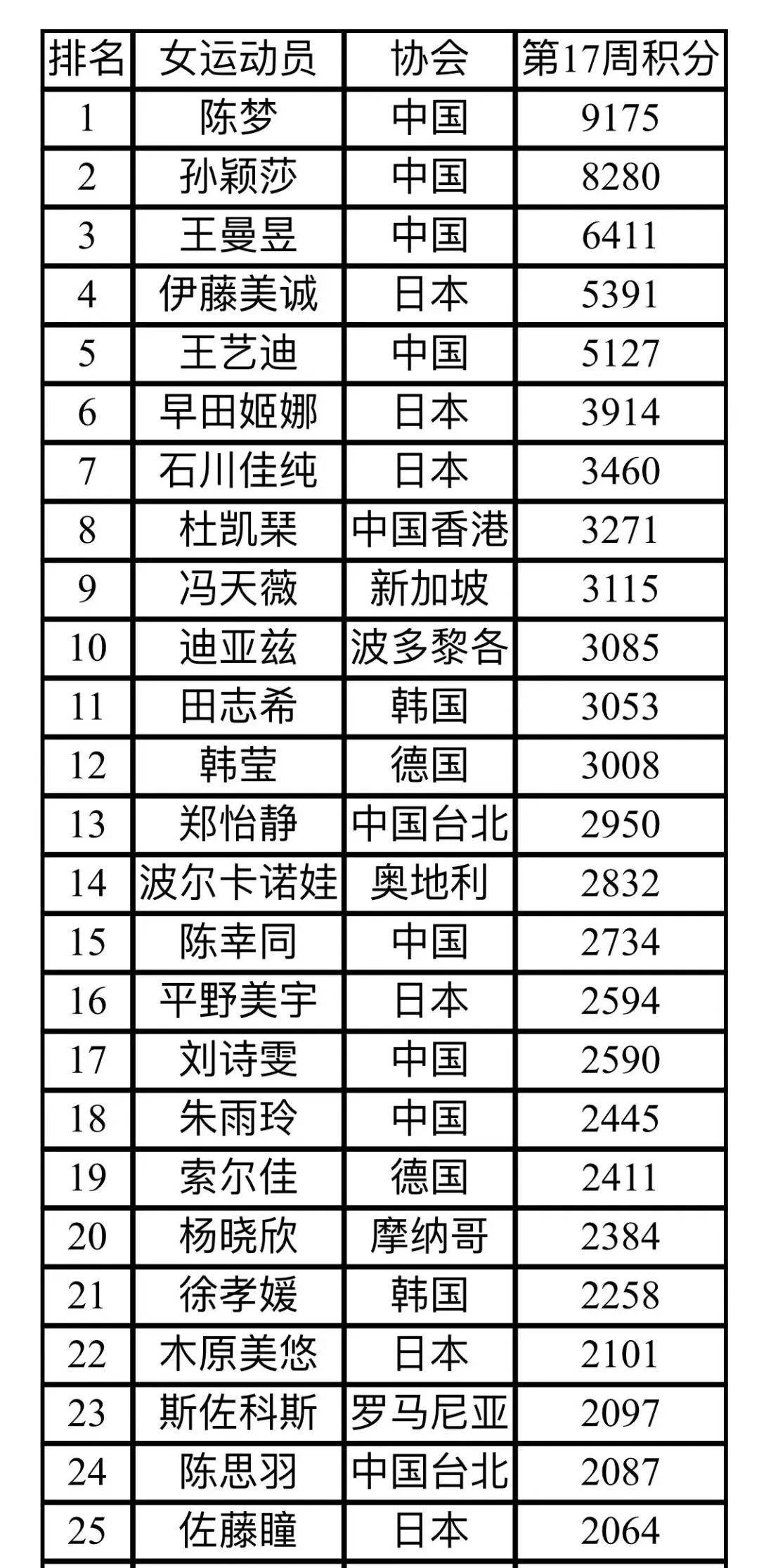 | 排名 | 女运动员 | 协会 | 第17周积分 |
|---|---|---|---|
| 1 | 陈梦 | 中国 | 9175 |
| 2 | 孙颖莎 | 中国 | 8280 |
| 3 | 王曼昱 | 中国 | 6411 |
| 4 | 伊藤美诚 | 日本 | 5391 |
| 5 | 王艺迪 | 中国 | 5127 |
| 6 | 早田姬娜 | 日本 | 3914 |
| 7 | 石川佳纯 | 日本 | 3460 |
| 8 | 杜凯琹 | 中国香港 | 3271 |
| 9 | 冯天薇 | 新加坡 | 3115 |
| 10 | 迪亚兹 | 波多黎各 | 3085 |
| 11 | 田志希 | 韩国 | 3053 |
| 12 | 韩莹 | 德国 | 3008 |
| 13 | 郑怡静 | 中国台北 | 2950 |
| 14 | 波尔卡诺娃 | 奥地利 | 2832 |
| 15 | 陈幸同 | 中国 | 2734 |
| 16 | 平野美宇 | 日本 | 2594 |
| 17 | 刘诗雯 | 中国 | 2590 |
| 18 | 朱雨玲 | 中国 | 2445 |
| 19 | 索尔佳 | 德国 | 2411 |
| 20 | 杨晓欣 | 摩纳哥 | 2384 |
| 21 | 徐孝媛 | 韩国 | 2258 |
| 22 | 木原美悠 | 日本 | 2101 |
| 23 | 斯佐科斯 | 罗马尼亚 | 2097 |
| 24 | 陈思羽 | 中国台北 | 2087 |
| 25 | 佐藤瞳 | 日本 | 2064 |